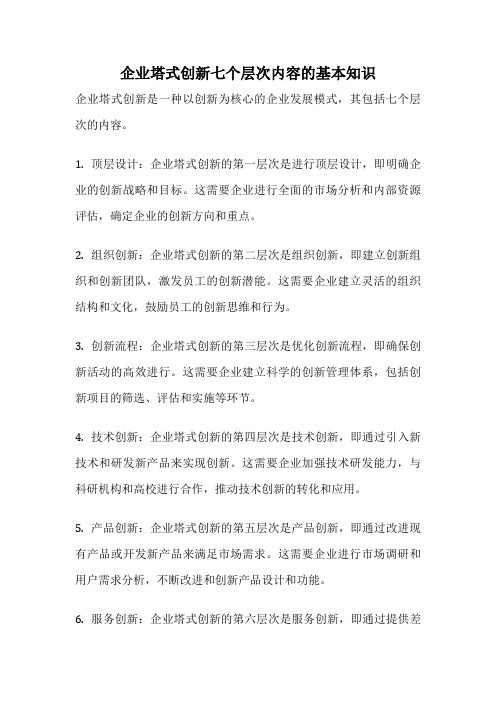 企业塔式创新七个层次内容的基本知识

企业塔式创新是一种以创新为核心的企业发展模式，其包括七个层次的内容。

1. 顶层设计：企业塔式创新的第一层次是进行顶层设计，即明确企业的创新战略和目标。这需要企业进行全面的市场分析和内部资源评估，确定企业的创新方向和重点。

2. 组织创新：企业塔式创新的第二层次是组织创新，即建立创新组织和创新团队，激发员工的创新潜能。这需要企业建立灵活的组织结构和文化，鼓励员工的创新思维和行为。

3. 创新流程：企业塔式创新的第三层次是优化创新流程，即确保创新活动的高效进行。这需要企业建立科学的创新管理体系，包括创新项目的筛选、评估和实施等环节。

4. 技术创新：企业塔式创新的第四层次是技术创新，即通过引入新技术和研发新产品来实现创新。这需要企业加强技术研发能力，与科研机构和高校进行合作，推动技术创新的转化和应用。

5. 产品创新：企业塔式创新的第五层次是产品创新，即通过改进现有产品或开发新产品来满足市场需求。这需要企业进行市场调研和用户需求分析，不断改进和创新产品设计和功能。

6. 服务创新：企业塔式创新的第六层次是服务创新，即通过提供差